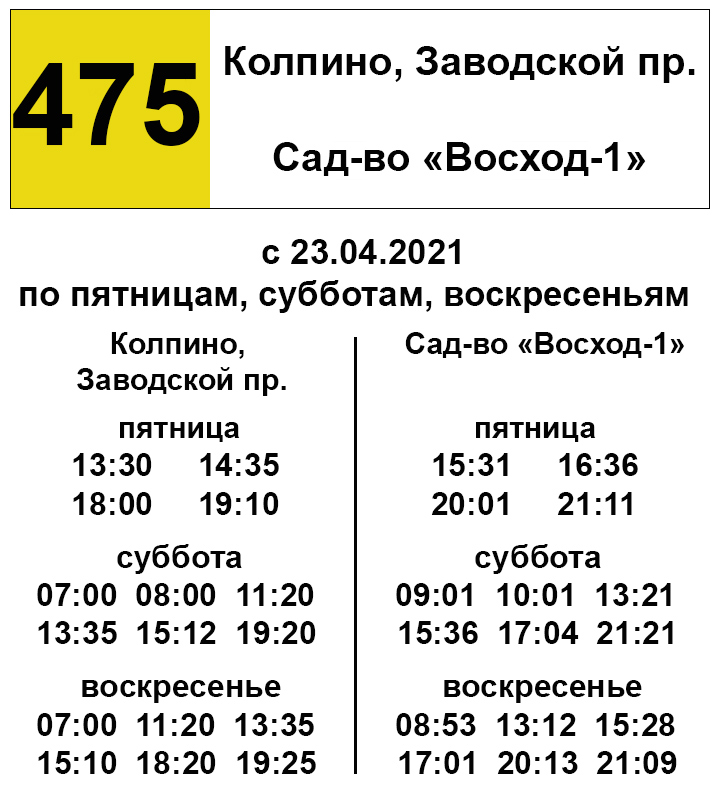 475

Колпино, Заводской пр.

Сад-во «Восход-1»

с 23.04.2021
по пятницам, субботам, воскресеньям

Колпино, Заводской пр.

пятница
13:30 14:35
18:00 19:10

суббота
07:00 08:00 11:20
13:35 15:12 19:20

воскресенье
07:00 11:20 13:35
15:10 18:20 19:25

Сад-во «Восход-1»

пятница
15:31 16:36
20:01 21:11

суббота
09:01 10:01 13:21
15:36 17:04 21:21

воскресенье
08:53 13:12 15:28
17:01 20:13 21:09